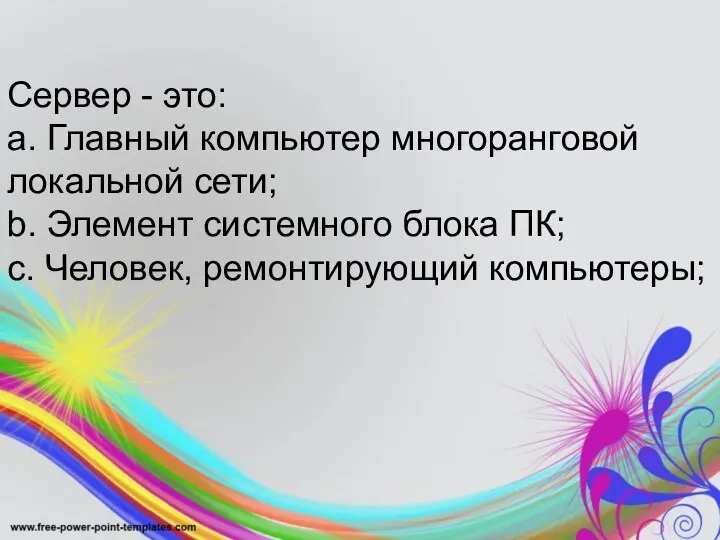 Сервер - это:
a. Главный компьютер многоранговой локальной сети;
b. Элемент системного блока ПК;
c. Человек, ремонтирующий компьютеры;

www.free-power-point-templates.com